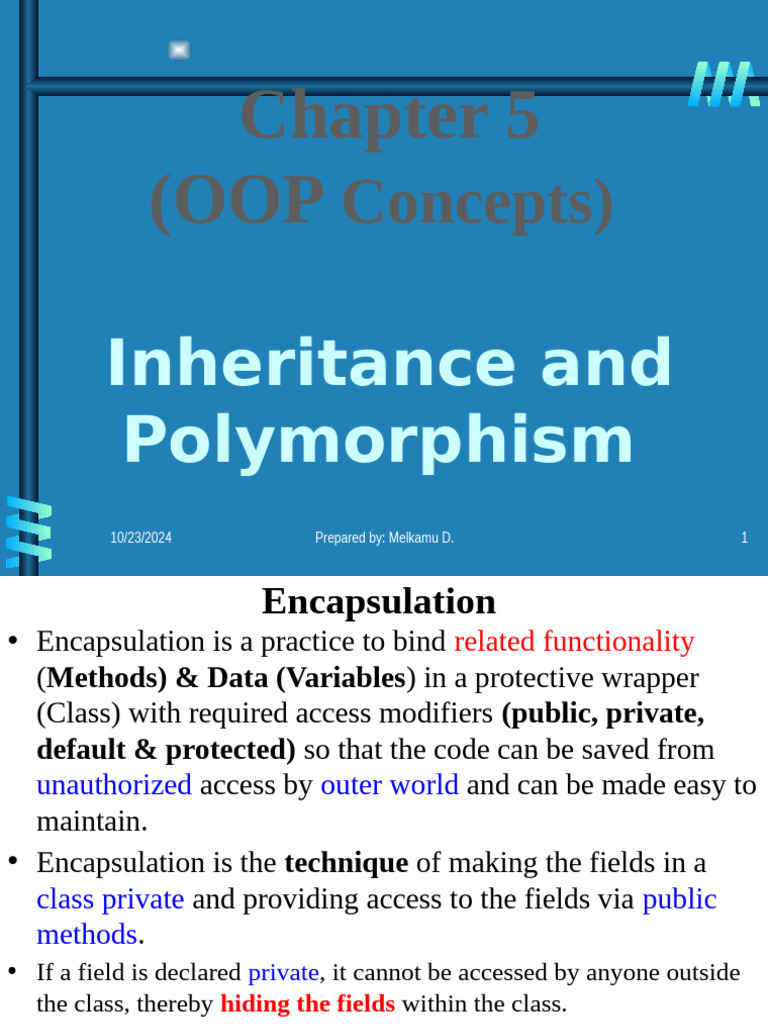 Chapter 5
(OOP Concepts)

Inheritance and Polymorphism

10/23/2024

Prepared by: Melkamu D.

1

Encapsulation

• Encapsulation is a practice to bind related functionality (Methods) & Data (Variables) in a protective wrapper (Class) with required access modifiers (public, private, default & protected) so that the code can be saved from unauthorized access by outer world and can be made easy to maintain.

• Encapsulation is the technique of making the fields in a class private and providing access to the fields via public methods.

• If a field is declared private, it cannot be accessed by anyone outside the class, thereby hiding the fields within the class.